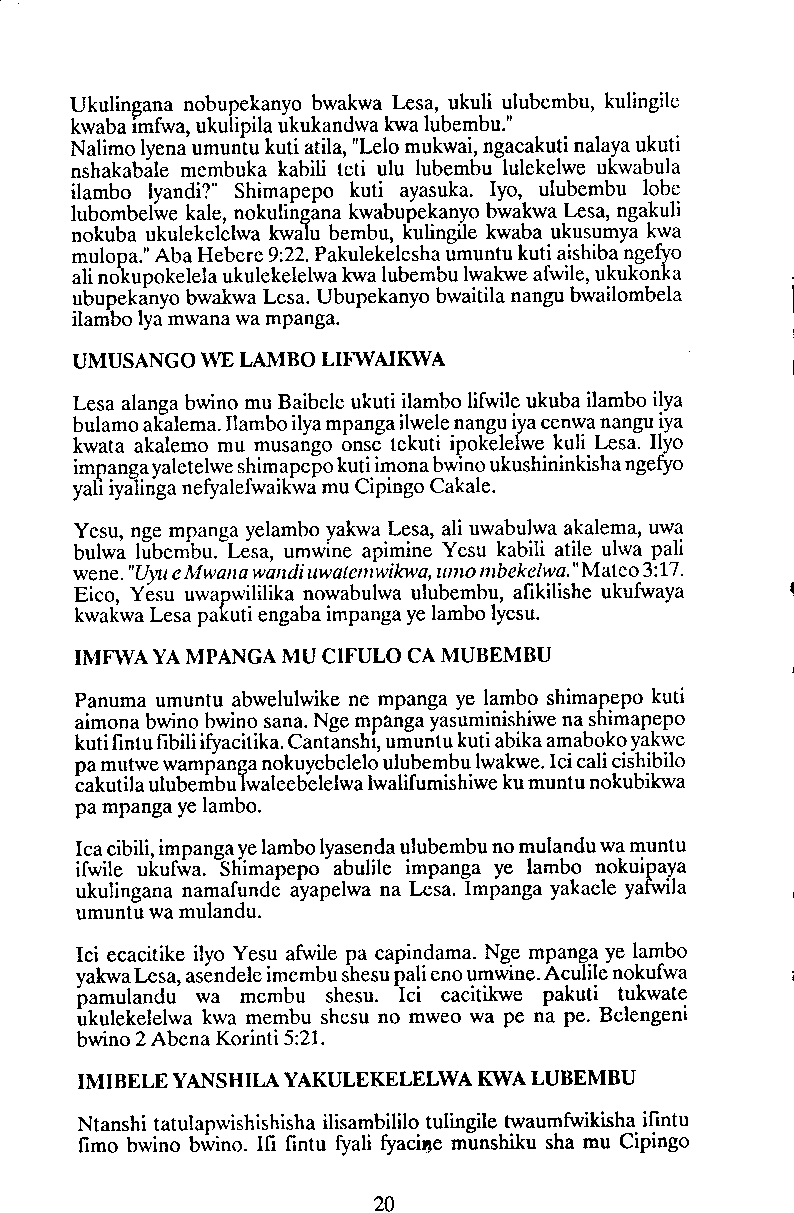 Ukulingana nobupekanyo bwakwa Lesa, ukuli ulubembu, kulingile kwaba imfwa, ukulipila ukukandwa kwa lubembu."

Nalimo lyena umuntu kuti atila, "Lelo mukwai, ngacakuti nalaya ukuti nshakabale membuka kabili teti ulu lubembu lulekelwe ukwabula ilambo lyandi?" Shimapepo kuti ayasuka. Iyo, ulubembu lobe lubombelwe kale, nokulingana kwabupekanyo bwakwa Lesa, ngakuli nokuba ukulekelelwa kwalu bembu, kulingile kwaba ukusumya kwa mulopa." Aba Hebere 9:22. Pakulekelesha umuntu kuti aishiba ngefyo ali nokupokelela ukulekelelwa kwa lubembu lwakwe afwile, ukukonka ubupekanyo bwakwa Lesa. Ubupekanyo bwaitila nangu bwailombela ilambo lya mwana wa mpanga.

UMUSANGO WE LAMBO LIFWAIKWA

Lesa alanga bwino mu Baibele ukuti ilambo lifwile ukuba ilambo ilya bulamo akalema. Ilambo ilya mpanga ilwele nangu iya cenwa nangu iya kwata akalemo mu musango onse tekuti ipokelelwe kuli Lesa. Ilyo impanga yaletelwe shimapepo kuti imona bwino ukushininkisha ngefyo yali iyalinga nefyalefwaikwa mu Cipingo Cakale.

Yesu, nge mpanga yelambo yakwa Lesa, ali uwabulwa akalema, uwa bulwa lubembu. Lesa, umwine apimine Yesu kabili atile ulwa pali wene. "Uyu e Mwana wandi uwatemwikwa, umo mbekelwa." Mateo 3:17. Eico, Yesu uwapwililika nowabulwa ulubembu, afikilishe ukufwaya kwakwa Lesa pakuti engaba impanga ye lambo lyesu.

IMFWA YA MPANGA MU CIFULO CA MUBEMBU

Panuma umuntu abwelulwike ne mpanga ye lambo shimapepo kuti aimona bwino bwino sana. Nge mpanga yasuminishiwe na shimapepo kuti fintu fibili ifyacitika. Cantanshi, umuntu kuti abika amaboko yakwe pa mutwe wampanga nokuyebelelo ulubembu lwakwe. Ici cali cishibilo cakutila ulubembu lwaleebelelwa lwalifumishiwe ku muntu nokubikwa pa mpanga ye lambo.

Ica cibili, impanga ye lambo lyasenda ulubembu no mulandu wa muntu ifwile ukufwa. Shimapepo abulile impanga ye lambo nokuipaya ukulingana namafunde ayapelwa na Lesa. Impanga yakaele yafwila umuntu wa mulandu.

Ici ecacitike ilyo Yesu afwile pa capindama. Nge mpanga ye lambo yakwa Lesa, asendele imembu shesu pali eno umwine. Aculile nokufwa pamulandu wa membu shesu. Ici cacitikwe pakuti tukwate ukulekelelwa kwa membu shesu no mweo wa pe na pe. Belengeni bwino 2 Abena Korinti 5:21.

IMIBELE YANSHILA YAKULEKELELWA KWA LUBEMBU

Ntanshi tatulapwishishisha ilisambililo tulingile twaumfwikisha ifintu fimo bwino bwino. Ifi fintu fyali fyacine munshiku sha mu Cipingo

20